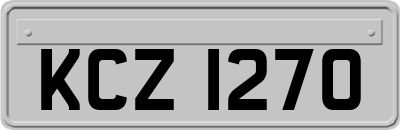 KCZ 1270